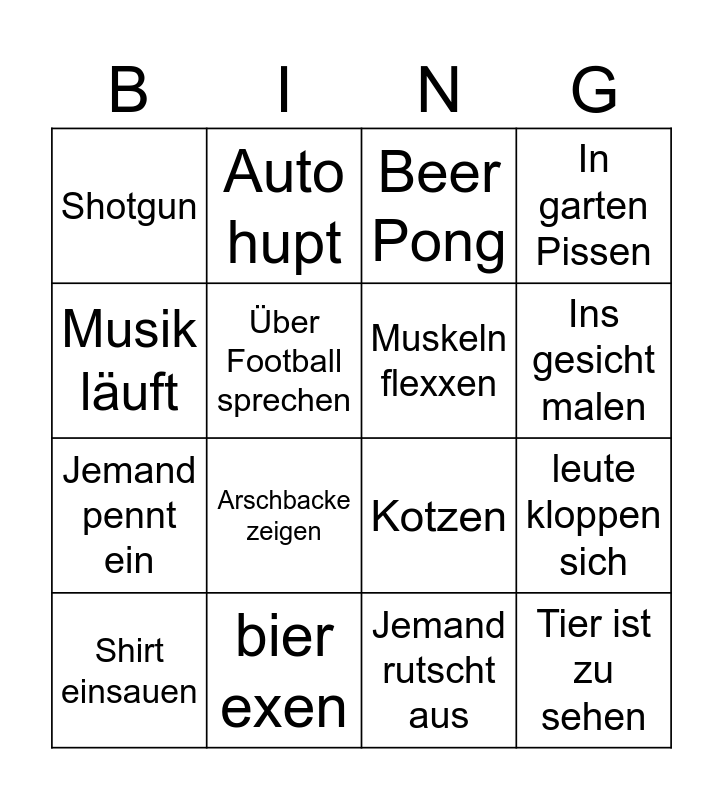 | B | I | N | G |
|---|---|---|---|
| Shotgun | Auto hupt | Beer Pong | In garten Pissen |
| Musik läuft | Über Football sprechen | Muskeln flexxen | Ins gesicht malen |
| Jemand pennt ein | Arschbacke zeigen | Kotzen | leute kloppen sich |
| Shirt einsauen | bier exen | Jemand rutscht aus | Tier ist zu sehen |